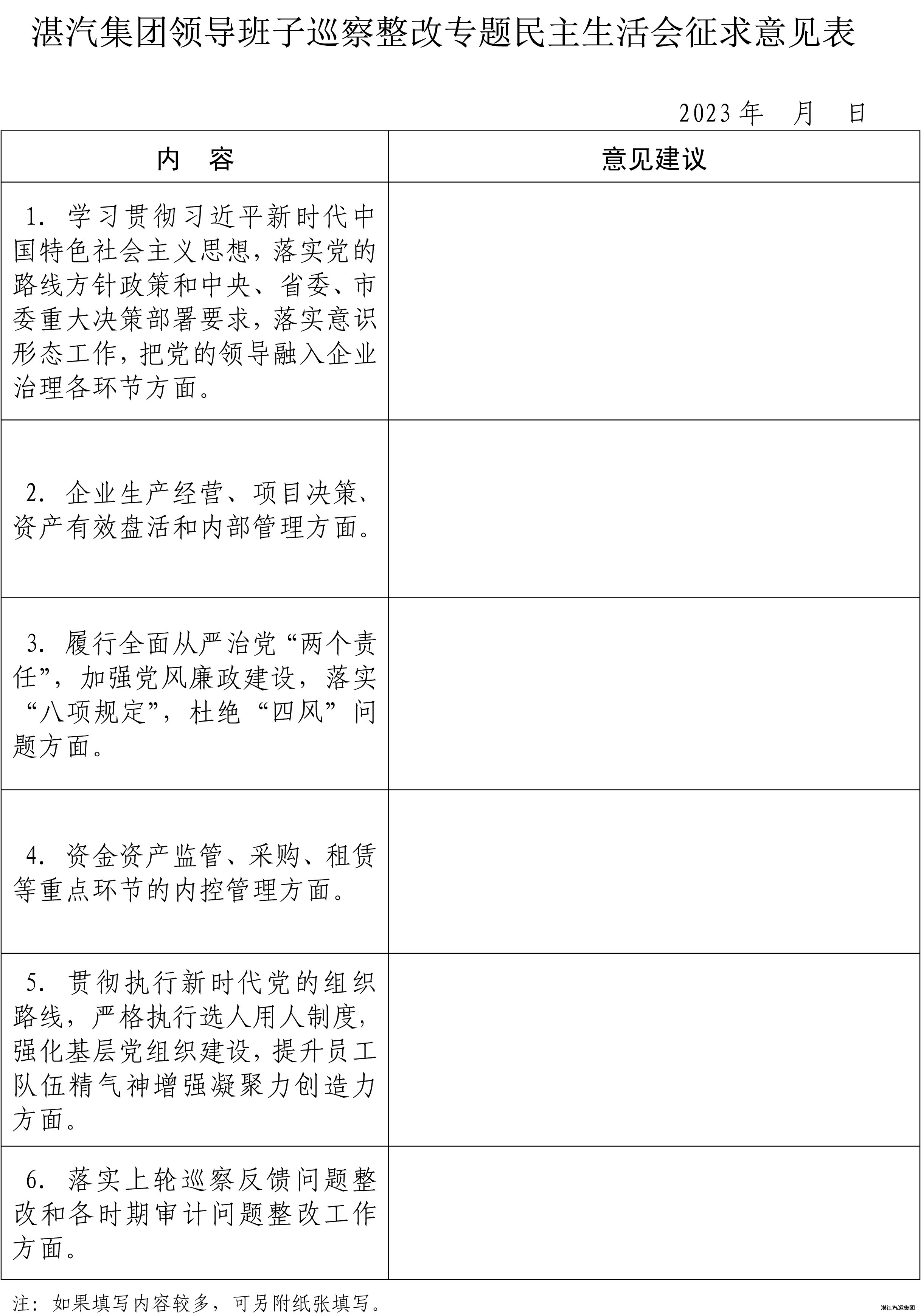 湛汽集团领导班子巡察整改专题民主生活会征求意见表

2023 年 月 日

| 内 容 | 意见建议 |
|---|---|
| 1. 学习贯彻习近平新时代中国特色社会主义思想，落实党的路线方针政策和中央、省委、市委重大决策部署要求，落实意识形态工作，把党的领导融入企业治理各环节方面。 | |
| 2. 企业生产经营、项目决策、资产有效盘活和内部管理方面。 | |
| 3. 履行全面从严治党“两个责任”，加强党风廉政建设，落实“八项规定”，杜绝“四风”问题方面。 | |
| 4. 资金资产监管、采购、租赁等重点环节的内控管理方面。 | |
| 5. 贯彻执行新时代党的组织路线，严格执行选人用人制度，强化基层党组织建设，提升员工队伍精气神增强凝聚力创造力方面。 | |
| 6. 落实上轮巡察反馈问题整改和各时期审计问题整改工作方面。 | |

注：如果填写内容较多，可另附纸张填写。

湛江汽运集团